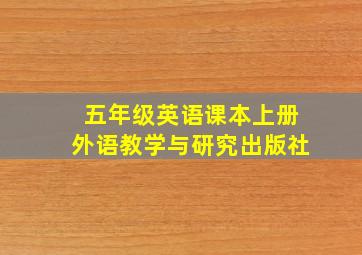 五年级英语课本上册
外语教学与研究出版社